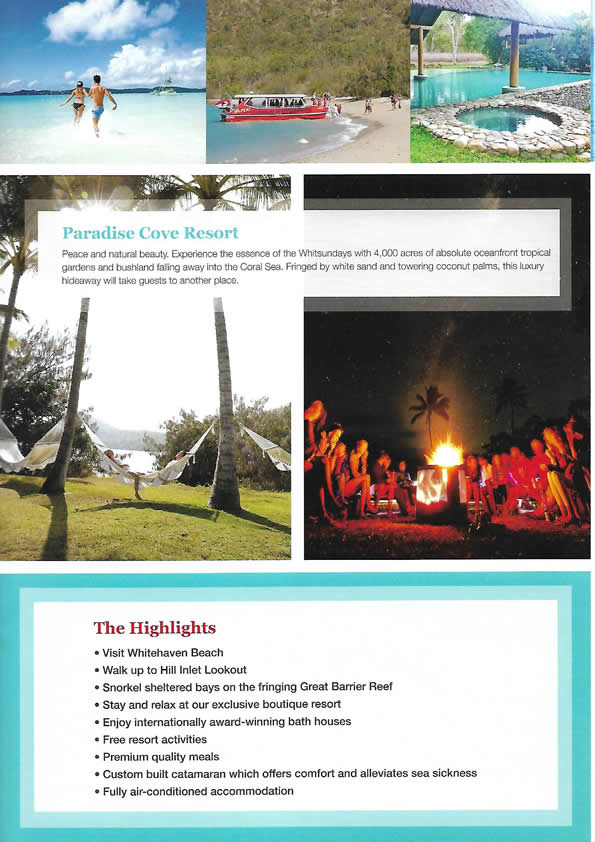 Paradise Cove Resort

Peace and natural beauty. Experience the essence of the Whitsundays with 4,000 acres of absolute oceanfront tropical gardens and bushland falling away into the Coral Sea. Fringed by white sand and towering coconut palms, this luxury hideaway will take guests to another place.

The Highlights

• Visit Whitehaven Beach
• Walk up to Hill Inlet Lookout
• Snorkel sheltered bays on the fringing Great Barrier Reef
• Stay and relax at our exclusive boutique resort
• Enjoy internationally award-winning bath houses
• Free resort activities
• Premium quality meals
• Custom built catamaran which offers comfort and alleviates sea sickness
• Fully air-conditioned accommodation